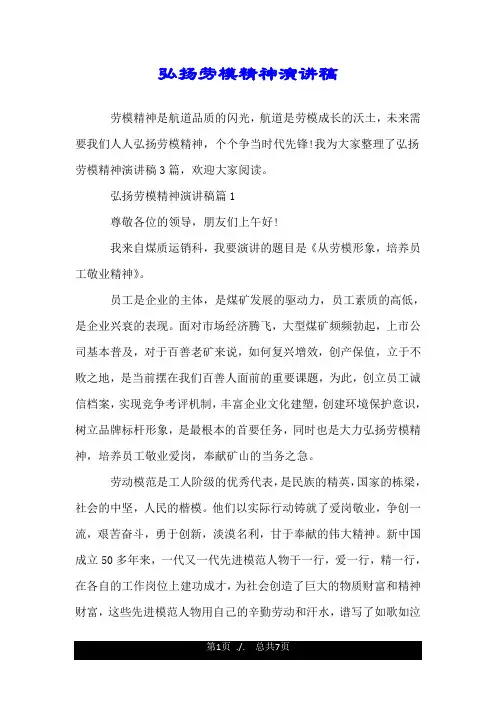 弘扬劳模精神演讲稿

劳模精神是航道品质的闪光，航道是劳模成长的沃土，未来需要我们人人弘扬劳模精神，个个争当时代先锋！我为大家整理了弘扬劳模精神演讲稿3篇，欢迎大家阅读。

弘扬劳模精神演讲稿篇1

尊敬各位的领导，朋友们上午好！

我来自煤质运销科，我要演讲的题目是《从劳模形象，培养员工敬业精神》。

员工是企业的主体，是煤矿发展的驱动力，员工素质的高低，是企业兴衰的表现。面对市场经济腾飞，大型煤矿频频勃起，上市公司基本普及，对于百善老矿来说，如何复兴增效，创产保值，立于不败之地，是当前摆在我们百善人面前的重要课题，为此，创立员工诚信档案，实现竞争考评机制，丰富企业文化建塑，创建环境保护意识，树立品牌标杆形象，是最根本的首要任务，同时也是大力弘扬劳模精神，培养员工敬业爱岗，奉献矿山的当务之急。

劳动模范是工人阶级的优秀代表，是民族的精英，国家的栋梁，社会的中坚，人民的楷模。他们以实际行动铸就了爱岗敬业，争创一流，艰苦奋斗，勇于创新，淡漠名利，甘于奉献的伟大精神。新中国成立50多年来，一代又一代先进模范人物干一行，爱一行，精一行，在各自的工作岗位上建功成才，为社会创造了巨大的物质财富和精神财富，这些先进模范人物用自己的辛勤劳动和汗水，谱写了如歌如泣

第1页 ./. 总共7页